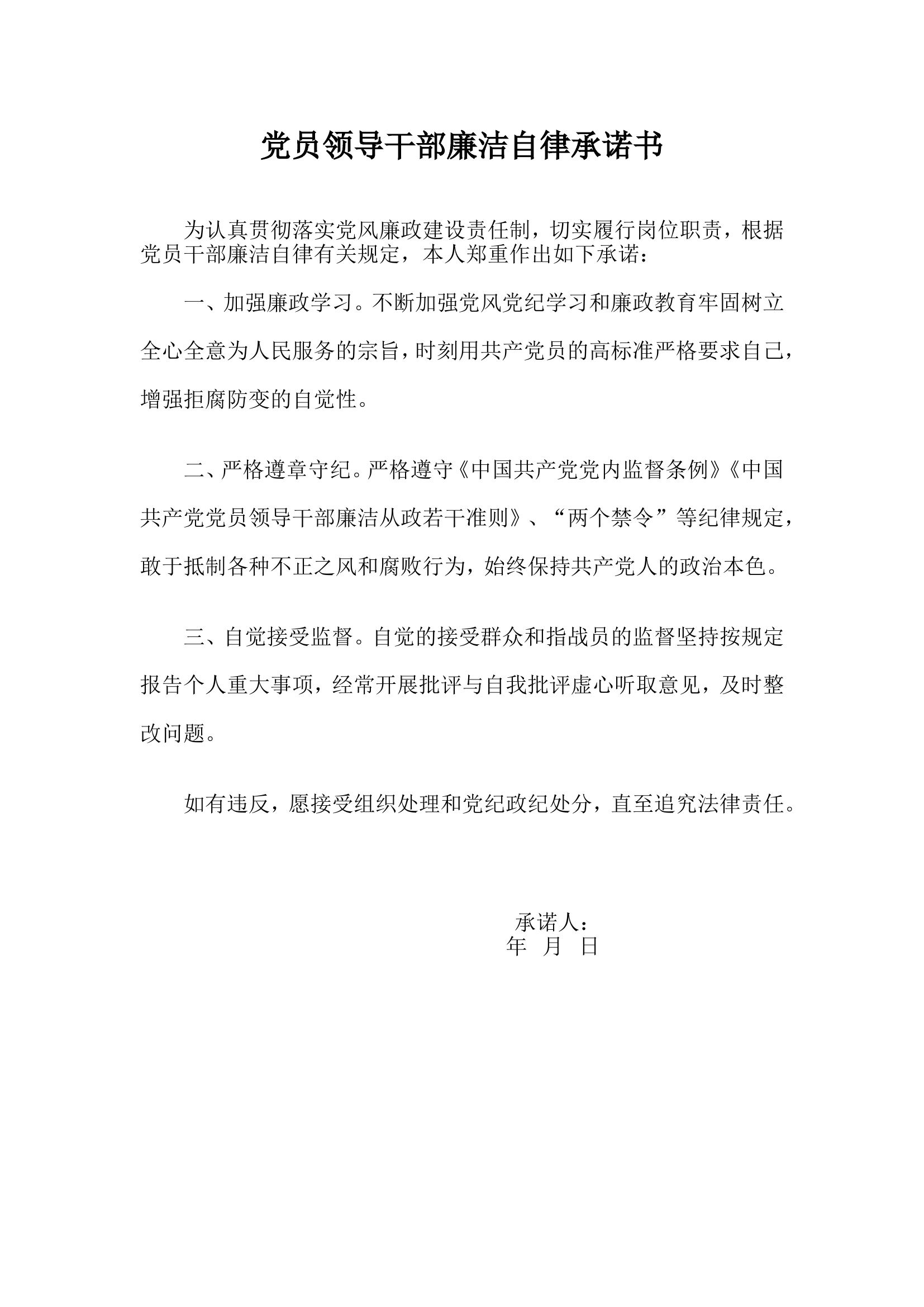 党员领导干部廉洁自律承诺书

为认真贯彻落实党风廉政建设责任制，切实履行岗位职责，根据党员干部廉洁自律有关规定，本人郑重作出如下承诺：

一、加强廉政学习。不断加强党风党纪学习和廉政教育牢固树立全心全意为人民服务的宗旨，时刻用共产党员的高标准严格要求自己，增强拒腐防变的自觉性。

二、严格遵章守纪。严格遵守《中国共产党党内监督条例》《中国共产党党员领导干部廉洁从政若干准则》、“两个禁令”等纪律规定，敢于抵制各种不正之风和腐败行为，始终保持共产党人的政治本色。

三、自觉接受监督。自觉的接受群众和指战员的监督坚持按规定报告个人重大事项，经常开展批评与自我批评虚心听取意见，及时整改问题。

如有违反，愿接受组织处理和党纪政纪处分，直至追究法律责任。

承诺人：
年 月 日